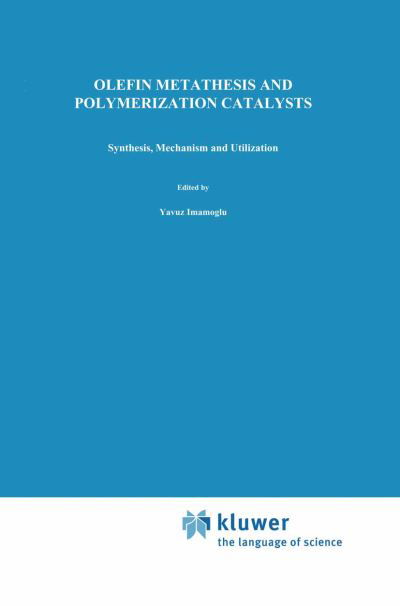 OLEFIN METATHESIS AND POLYMERIZATION CATALYSTS

Synthesis, Mechanism and Utilization

Edited by

Yavuz Imamoglu

kluwer
the language of science